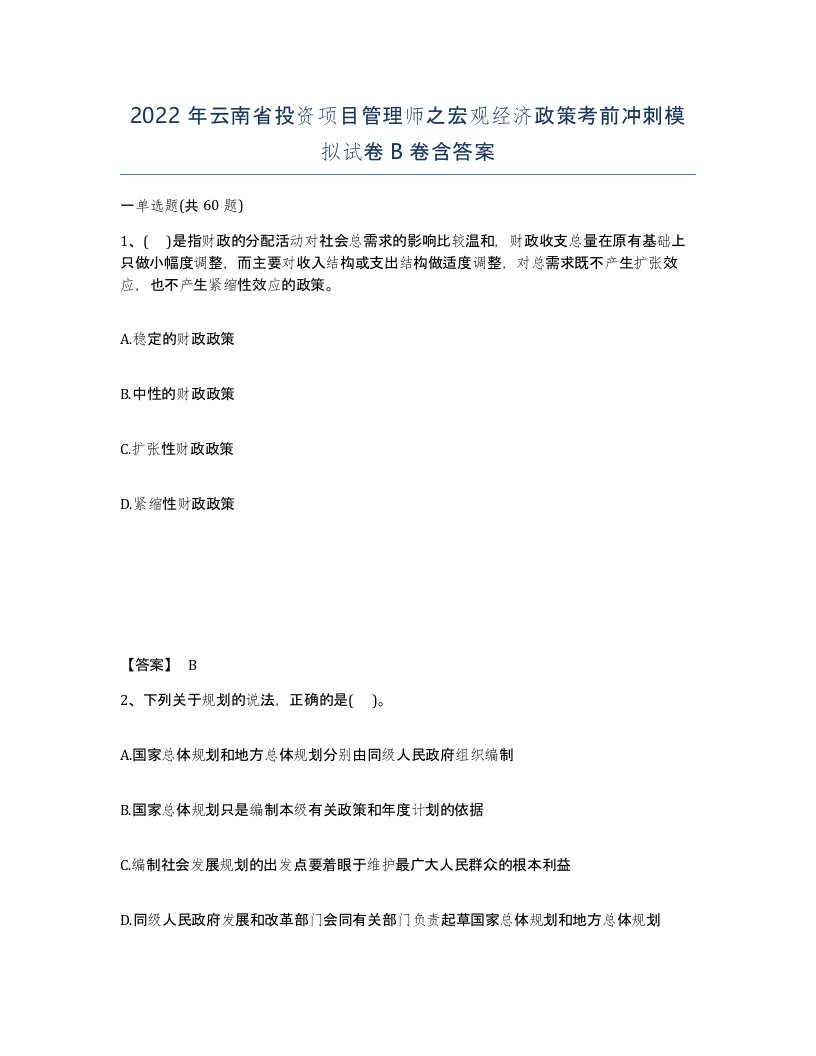 2022 年云南省投资项目管理师之宏观经济政策考前冲刺模拟试卷 B 卷含答案

一单选题(共 60 题)

1、( )是指财政的分配活动对社会总需求的影响比较温和，财政收支总量在原有基础上只做小幅度调整，而主要对收入结构或支出结构做适度调整，对总需求既不产生扩张效应，也不产生紧缩性效应的政策。

A.稳定的财政政策

B.中性的财政政策

C.扩张性财政政策

D.紧缩性财政政策

【答案】 B

2、下列关于规划的说法，正确的是( )。

A.国家总体规划和地方总体规划分别由同级人民政府组织编制

B.国家总体规划只是编制本级有关政策和年度计划的依据

C.编制社会发展规划的出发点要着眼于维护最广大人民群众的根本利益

D.同级人民政府发展和改革部门会同有关部门负责起草国家总体规划和地方总体规划